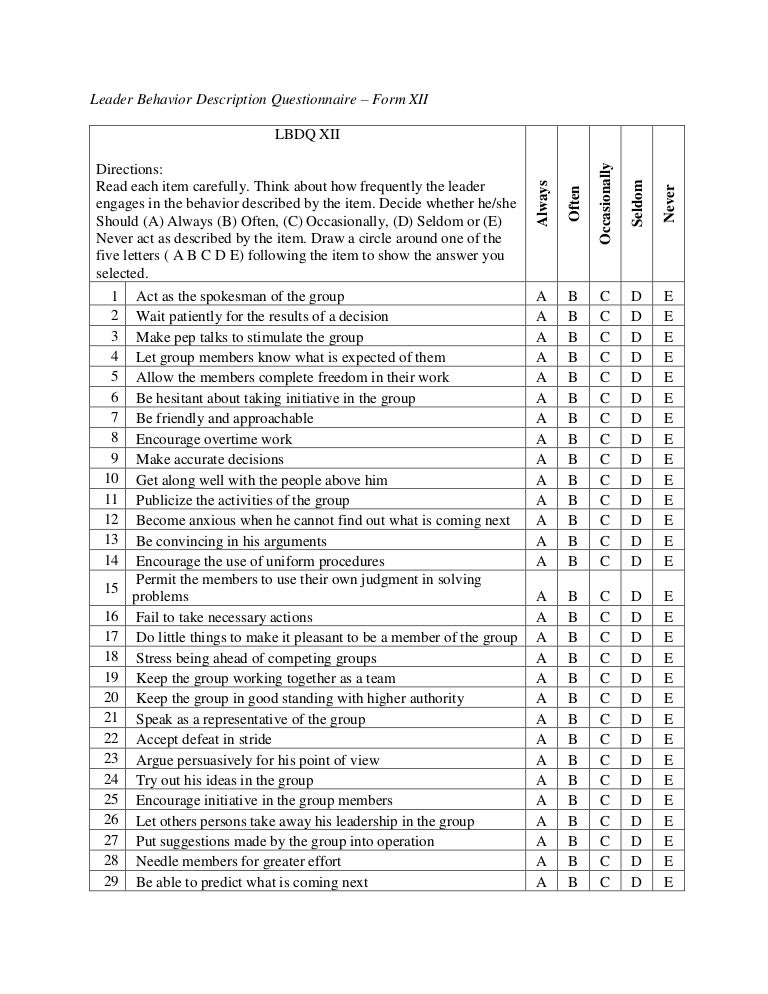 Leader Behavior Description Questionnaire – Form XII

| | LBDQ XII<br><br>Directions:<br>Read each item carefully. Think about how frequently the leader engages in the behavior described by the item. Decide whether he/she Should (A) Always (B) Often, (C) Occasionally, (D) Seldom or (E) Never act as described by the item. Draw a circle around one of the five letters ( A B C D E) following the item to show the answer you selected. | Always | Often | Occasionally | Seldom | Never |
|---|---|---|---|---|---|---|
| 1 | Act as the spokesman of the group | A | B | C | D | E |
| 2 | Wait patiently for the results of a decision | A | B | C | D | E |
| 3 | Make pep talks to stimulate the group | A | B | C | D | E |
| 4 | Let group members know what is expected of them | A | B | C | D | E |
| 5 | Allow the members complete freedom in their work | A | B | C | D | E |
| 6 | Be hesitant about taking initiative in the group | A | B | C | D | E |
| 7 | Be friendly and approachable | A | B | C | D | E |
| 8 | Encourage overtime work | A | B | C | D | E |
| 9 | Make accurate decisions | A | B | C | D | E |
| 10 | Get along well with the people above him | A | B | C | D | E |
| 11 | Publicize the activities of the group | A | B | C | D | E |
| 12 | Become anxious when he cannot find out what is coming next | A | B | C | D | E |
| 13 | Be convincing in his arguments | A | B | C | D | E |
| 14 | Encourage the use of uniform procedures | A | B | C | D | E |
| 15 | Permit the members to use their own judgment in solving problems | A | B | C | D | E |
| 16 | Fail to take necessary actions | A | B | C | D | E |
| 17 | Do little things to make it pleasant to be a member of the group | A | B | C | D | E |
| 18 | Stress being ahead of competing groups | A | B | C | D | E |
| 19 | Keep the group working together as a team | A | B | C | D | E |
| 20 | Keep the group in good standing with higher authority | A | B | C | D | E |
| 21 | Speak as a representative of the group | A | B | C | D | E |
| 22 | Accept defeat in stride | A | B | C | D | E |
| 23 | Argue persuasively for his point of view | A | B | C | D | E |
| 24 | Try out his ideas in the group | A | B | C | D | E |
| 25 | Encourage initiative in the group members | A | B | C | D | E |
| 26 | Let others persons take away his leadership in the group | A | B | C | D | E |
| 27 | Put suggestions made by the group into operation | A | B | C | D | E |
| 28 | Needle members for greater effort | A | B | C | D | E |
| 29 | Be able to predict what is coming next | A | B | C | D | E |